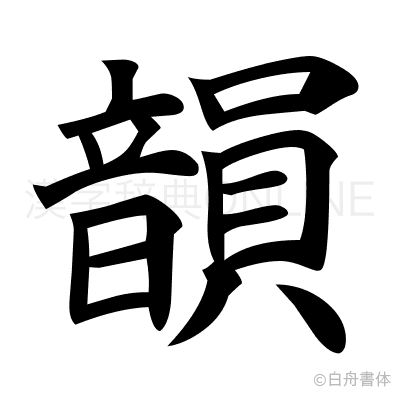 韻

漢字辞典ONLINE

©白舟書体